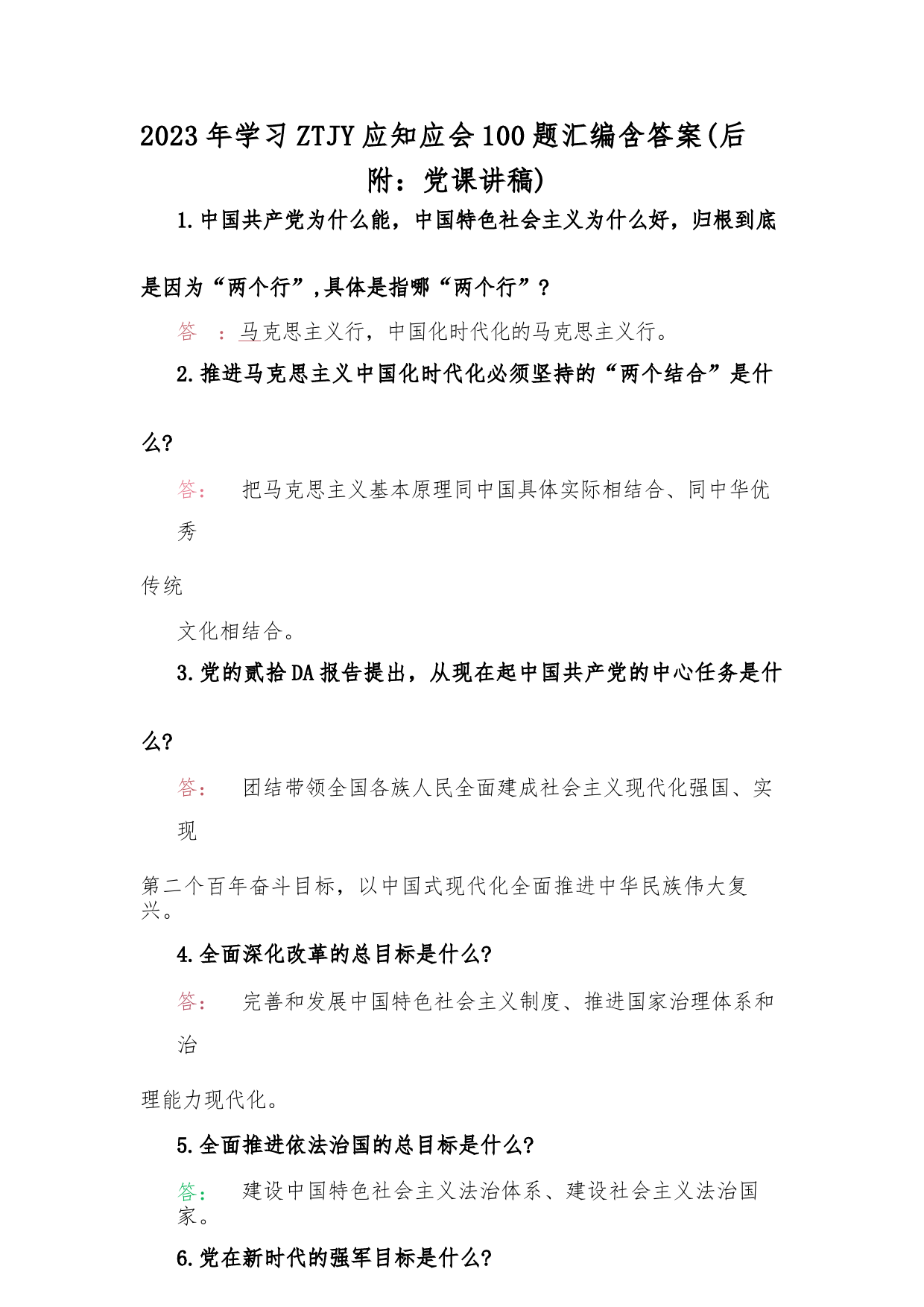 2023年学习ZTJY应知应会100题汇编含答案(后附：党课讲稿)

1.中国共产党为什么能，中国特色社会主义为什么好，归根到底是因为“两个行”,具体是指哪“两个行”?

答 ：马克思主义行，中国化时代化的马克思主义行。

2.推进马克思主义中国化时代化必须坚持的“两个结合”是什么?

答： 把马克思主义基本原理同中国具体实际相结合、同中华优秀传统文化相结合。

3.党的贰拾DA报告提出，从现在起中国共产党的中心任务是什么?

答： 团结带领全国各族人民全面建成社会主义现代化强国、实现第二个百年奋斗目标，以中国式现代化全面推进中华民族伟大复兴。

4.全面深化改革的总目标是什么?

答： 完善和发展中国特色社会主义制度、推进国家治理体系和治理能力现代化。

5.全面推进依法治国的总目标是什么?

答： 建设中国特色社会主义法治体系、建设社会主义法治国家。

6.党在新时代的强军目标是什么?